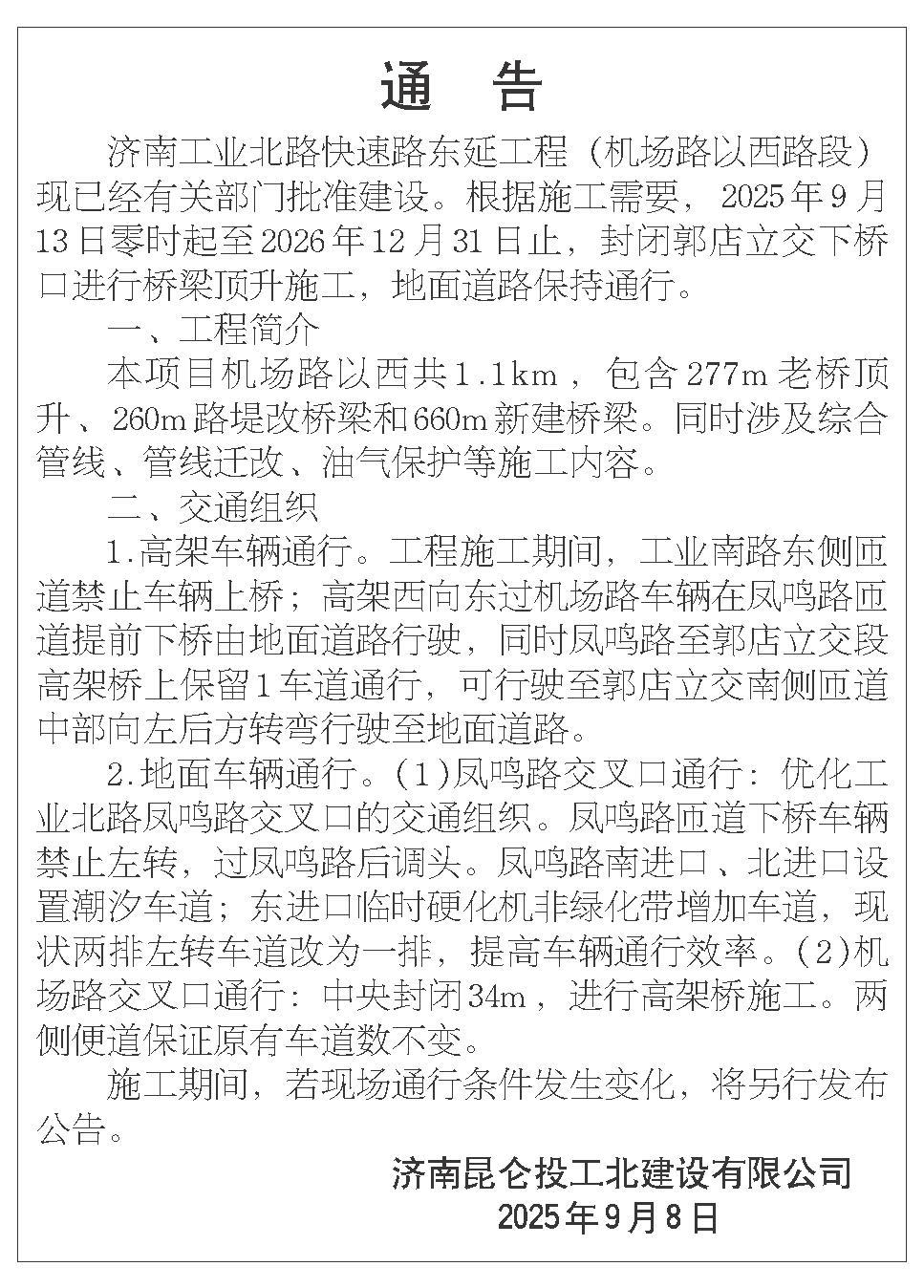 通　告

济南工业北路快速路东延工程（机场路以西路段）现已经有关部门批准建设。根据施工需要，2025年9月13日零时起至2026年12月31日止，封闭郭店立交下桥口进行桥梁顶升施工，地面道路保持通行。

一、工程简介

本项目机场路以西共1.1km，包含277m老桥顶升、260m路堤改桥梁和660m新建桥梁。同时涉及综合管线、管线迁改、油气保护等施工内容。

二、交通组织

1.高架车辆通行。工程施工期间，工业南路东侧匝道禁止车辆上桥；高架西向东过机场路车辆在凤鸣路匝道提前下桥由地面道路行驶，同时凤鸣路至郭店立交段高架桥上保留1车道通行，可行驶至郭店立交南侧匝道中部向左后方转弯行驶至地面道路。

2.地面车辆通行。(1)凤鸣路交叉口通行：优化工业北路凤鸣路交叉口的交通组织。凤鸣路匝道下桥车辆禁止左转，过凤鸣路后调头。凤鸣路南进口、北进口设置潮汐车道；东进口临时硬化机非绿化带增加车道，现状两排左转车道改为一排，提高车辆通行效率。(2)机场路交叉口通行：中央封闭34m，进行高架桥施工。两侧便道保证原有车道数不变。

施工期间，若现场通行条件发生变化，将另行发布公告。

济南昆仑投工北建设有限公司
2025年9月8日